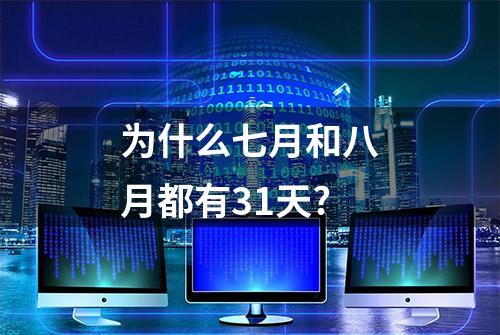 为什么七月和八月都有31天?